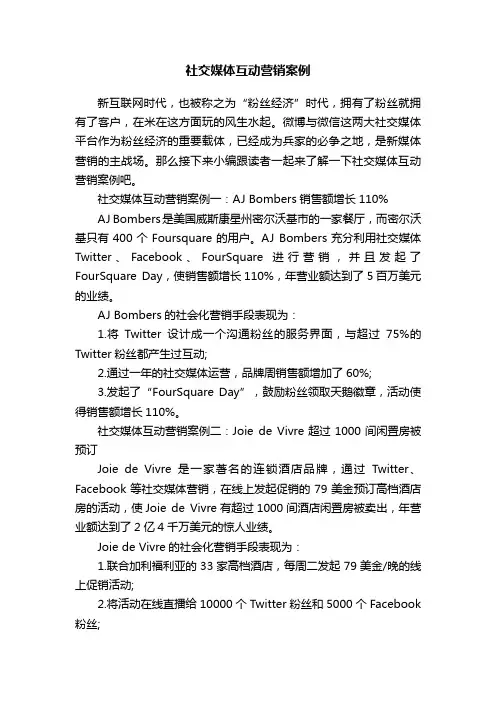 社交媒体互动营销案例

新互联网时代，也被称之为“粉丝经济”时代，拥有了粉丝就拥有了客户，在米在这方面玩的风生水起。微博与微信这两大社交媒体平台作为粉丝经济的重要载体，已经成为兵家的必争之地，是新媒体营销的主战场。那么接下来小编跟读者一起来了解一下社交媒体互动营销案例吧。

社交媒体互动营销案例一：AJ Bombers 销售额增长 110%

AJ Bombers是美国威斯康星州密尔沃基市的一家餐厅，而密尔沃基只有 400 个 Foursquare 的用户。AJ Bombers 充分利用社交媒体 Twitter、Facebook、FourSquare 进行营销，并且发起了 FourSquare Day，使销售额增长 110%，年营业额达到了 5 百万美元的业绩。

AJ Bombers 的社会化营销手段表现为：

1.将 Twitter 设计成一个沟通粉丝的服务界面，与超过 75%的 Twitter 粉丝都产生过互动;

2.通过一年的社交媒体运营，品牌周销售额增加了 60%;

3.发起了“FourSquare Day”，鼓励粉丝领取天鹅徽章，活动使得销售额增长 110%。

社交媒体互动营销案例二：Joie de Vivre 超过 1000 间闲置房被预订

Joie de Vivre 是一家著名的连锁酒店品牌，通过 Twitter、Facebook 等社交媒体营销，在线上发起促销的 79 美金预订高档酒店房的活动，使 Joie de Vivre 有超过 1000 间酒店闲置房被卖出，年营业额达到了 2 亿 4 千万美元的惊人业绩。

Joie de Vivre 的社会化营销手段表现为：

1.联合加利福利亚的 33 家高档酒店，每周二发起 79 美金/晚的线上促销活动;

2.将活动在线直播给 10000 个 Twitter 粉丝和 5000 个 Facebook 粉丝;